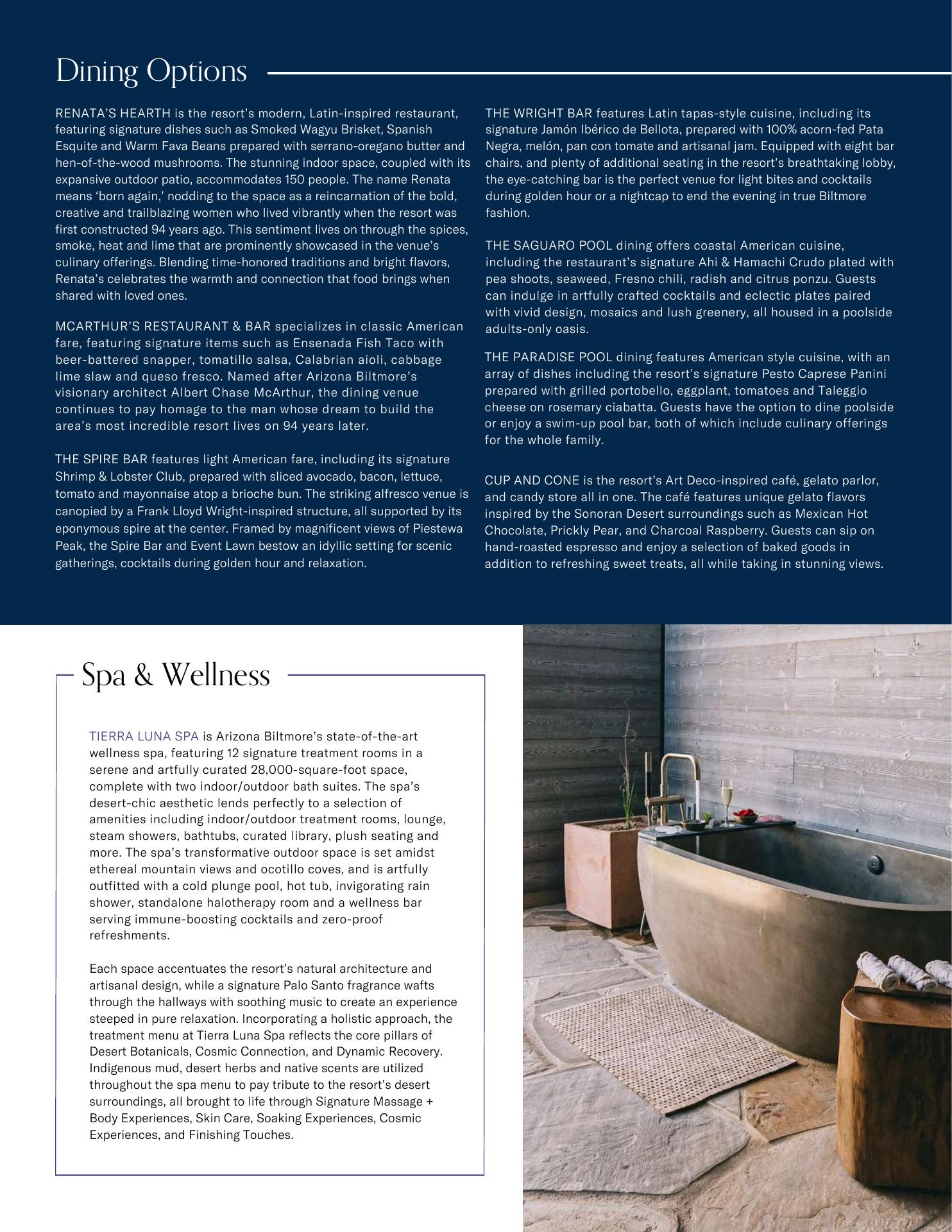 Dining Options

RENATA'S HEARTH is the resort's modern, Latin-inspired restaurant, featuring signature dishes such as Smoked Wagyu Brisket, Spanish Esquite and Warm Fava Beans prepared with serrano-oregano butter and hen-of-the-wood mushrooms. The stunning indoor space, coupled with its expansive outdoor patio, accommodates 150 people. The name Renata means 'born again,' nodding to the space as a reincarnation of the bold, creative and trailblazing women who lived vibrantly when the resort was first constructed 94 years ago. This sentiment lives on through the spices, smoke, heat and lime that are prominently showcased in the venue's culinary offerings. Blending time-honored traditions and bright flavors, Renata's celebrates the warmth and connection that food brings when shared with loved ones.

MCARTHUR'S RESTAURANT & BAR specializes in classic American fare, featuring signature items such as Ensenada Fish Taco with beer-battered snapper, tomatillo salsa, Calabrian aioli, cabbage lime slaw and queso fresco. Named after Arizona Biltmore's visionary architect Albert Chase McArthur, the dining venue continues to pay homage to the man whose dream to build the area's most incredible resort lives on 94 years later.

THE SPIRE BAR features light American fare, including its signature Shrimp & Lobster Club, prepared with sliced avocado, bacon, lettuce, tomato and mayonnaise atop a brioche bun. The striking alfresco venue is canopied by a Frank Lloyd Wright-inspired structure, all supported by its eponymous spire at the center. Framed by magnificent views of Piestewa Peak, the Spire Bar and Event Lawn bestow an idyllic setting for scenic gatherings, cocktails during golden hour and relaxation.

THE WRIGHT BAR features Latin tapas-style cuisine, including its signature Jamón Ibérico de Bellota, prepared with 100% acorn-fed Pata Negra, melón, pan con tomate and artisanal jam. Equipped with eight bar chairs, and plenty of additional seating in the resort's breathtaking lobby, the eye-catching bar is the perfect venue for light bites and cocktails during golden hour or a nightcap to end the evening in true Biltmore fashion.

THE SAGUARO POOL dining offers coastal American cuisine, including the restaurant's signature Ahi & Hamachi Crudo plated with pea shoots, seaweed, Fresno chili, radish and citrus ponzu. Guests can indulge in artfully crafted cocktails and eclectic plates paired with vivid design, mosaics and lush greenery, all housed in a poolside adults-only oasis.

THE PARADISE POOL dining features American style cuisine, with an array of dishes including the resort's signature Pesto Caprese Panini prepared with grilled portobello, eggplant, tomatoes and Taleggio cheese on rosemary ciabatta. Guests have the option to dine poolside or enjoy a swim-up pool bar, both of which include culinary offerings for the whole family.

CUP AND CONE is the resort's Art Deco-inspired café, gelato parlor, and candy store all in one. The café features unique gelato flavors inspired by the Sonoran Desert surroundings such as Mexican Hot Chocolate, Prickly Pear, and Charcoal Raspberry. Guests can sip on hand-roasted espresso and enjoy a selection of baked goods in addition to refreshing sweet treats, all while taking in stunning views.

Spa & Wellness

TIERRA LUNA SPA is Arizona Biltmore's state-of-the-art wellness spa, featuring 12 signature treatment rooms in a serene and artfully curated 28,000-square-foot space, complete with two indoor/outdoor bath suites. The spa's desert-chic aesthetic lends perfectly to a selection of amenities including indoor/outdoor treatment rooms, lounge, steam showers, bathtubs, curated library, plush seating and more. The spa's transformative outdoor space is set amidst ethereal mountain views and ocotillo coves, and is artfully outfitted with a cold plunge pool, hot tub, invigorating rain shower, standalone halotherapy room and a wellness bar serving immune-boosting cocktails and zero-proof refreshments.

Each space accentuates the resort's natural architecture and artisanal design, while a signature Palo Santo fragrance wafts through the hallways with soothing music to create an experience steeped in pure relaxation. Incorporating a holistic approach, the treatment menu at Tierra Luna Spa reflects the core pillars of Desert Botanicals, Cosmic Connection, and Dynamic Recovery. Indigenous mud, desert herbs and native scents are utilized throughout the spa menu to pay tribute to the resort's desert surroundings, all brought to life through Signature Massage + Body Experiences, Skin Care, Soaking Experiences, Cosmic Experiences, and Finishing Touches.